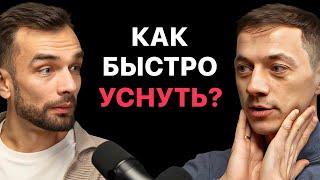 КАК БЫСТРО УСНУТЬ?